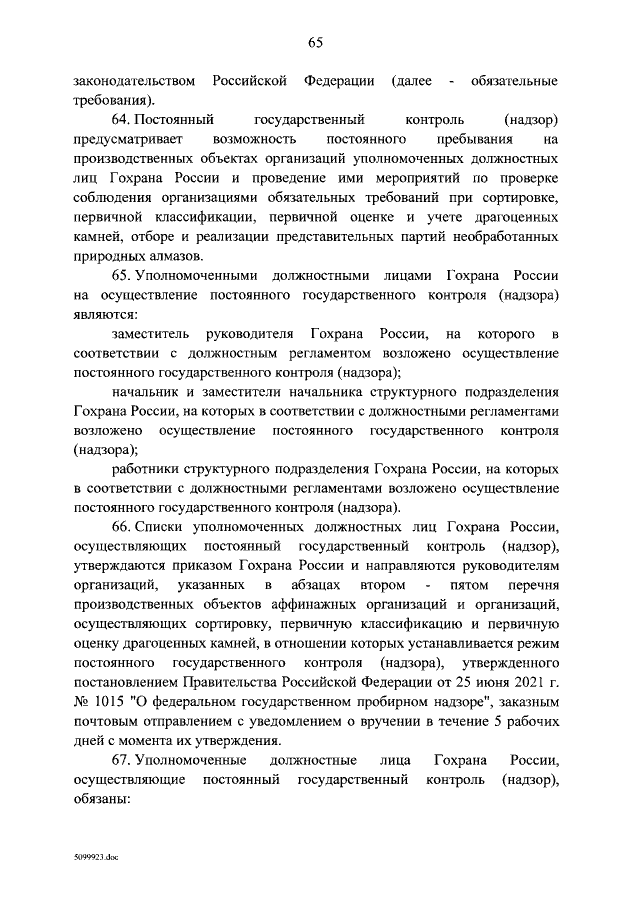 65

законодательством Российской Федерации (далее - обязательные требования).

64. Постоянный государственный контроль (надзор) предусматривает возможность постоянного пребывания на производственных объектах организаций уполномоченных должностных лиц Гохрана России и проведение ими мероприятий по проверке соблюдения организациями обязательных требований при сортировке, первичной классификации, первичной оценке и учете драгоценных камней, отборе и реализации представительных партий необработанных природных алмазов.

65. Уполномоченными должностными лицами Гохрана России на осуществление постоянного государственного контроля (надзора) являются:

заместитель руководителя Гохрана России, на которого в соответствии с должностным регламентом возложено осуществление постоянного государственного контроля (надзора);

начальник и заместители начальника структурного подразделения Гохрана России, на которых в соответствии с должностными регламентами возложено осуществление постоянного государственного контроля (надзора);

работники структурного подразделения Гохрана России, на которых в соответствии с должностными регламентами возложено осуществление постоянного государственного контроля (надзора).

66. Списки уполномоченных должностных лиц Гохрана России, осуществляющих постоянный государственный контроль (надзор), утверждаются приказом Гохрана России и направляются руководителям организаций, указанных в абзацах втором - пятом перечня производственных объектов аффинажных организаций и организаций, осуществляющих сортировку, первичную классификацию и первичную оценку драгоценных камней, в отношении которых устанавливается режим постоянного государственного контроля (надзора), утвержденного постановлением Правительства Российской Федерации от 25 июня 2021 г. № 1015 "О федеральном государственном пробирном надзоре", заказным почтовым отправлением с уведомлением о вручении в течение 5 рабочих дней с момента их утверждения.

67. Уполномоченные должностные лица Гохрана России, осуществляющие постоянный государственный контроль (надзор), обязаны:

5099923.doc